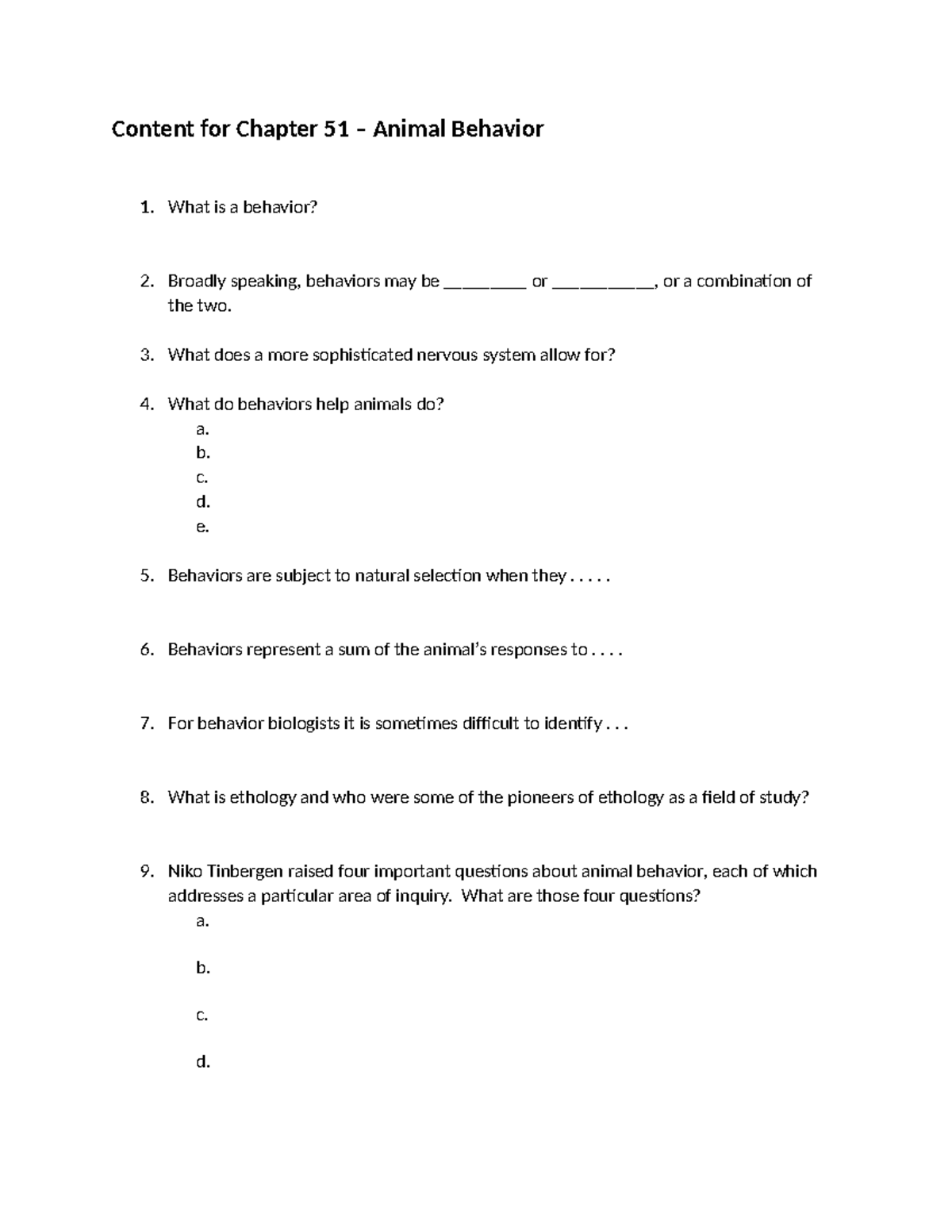 Content for Chapter 51 – Animal Behavior

1. What is a behavior?

2. Broadly speaking, behaviors may be ____ or ____, or a combination of the two.

3. What does a more sophisticated nervous system allow for?

4. What do behaviors help animals do?
a.
b.
c.
d.
e.

5. Behaviors are subject to natural selection when they . . . . .

6. Behaviors represent a sum of the animal's responses to . . . .

7. For behavior biologists it is sometimes difficult to identify . . .

8. What is ethology and who were some of the pioneers of ethology as a field of study?

9. Niko Tinbergen raised four important questions about animal behavior, each of which addresses a particular area of inquiry. What are those four questions?
a.
b.
c.
d.